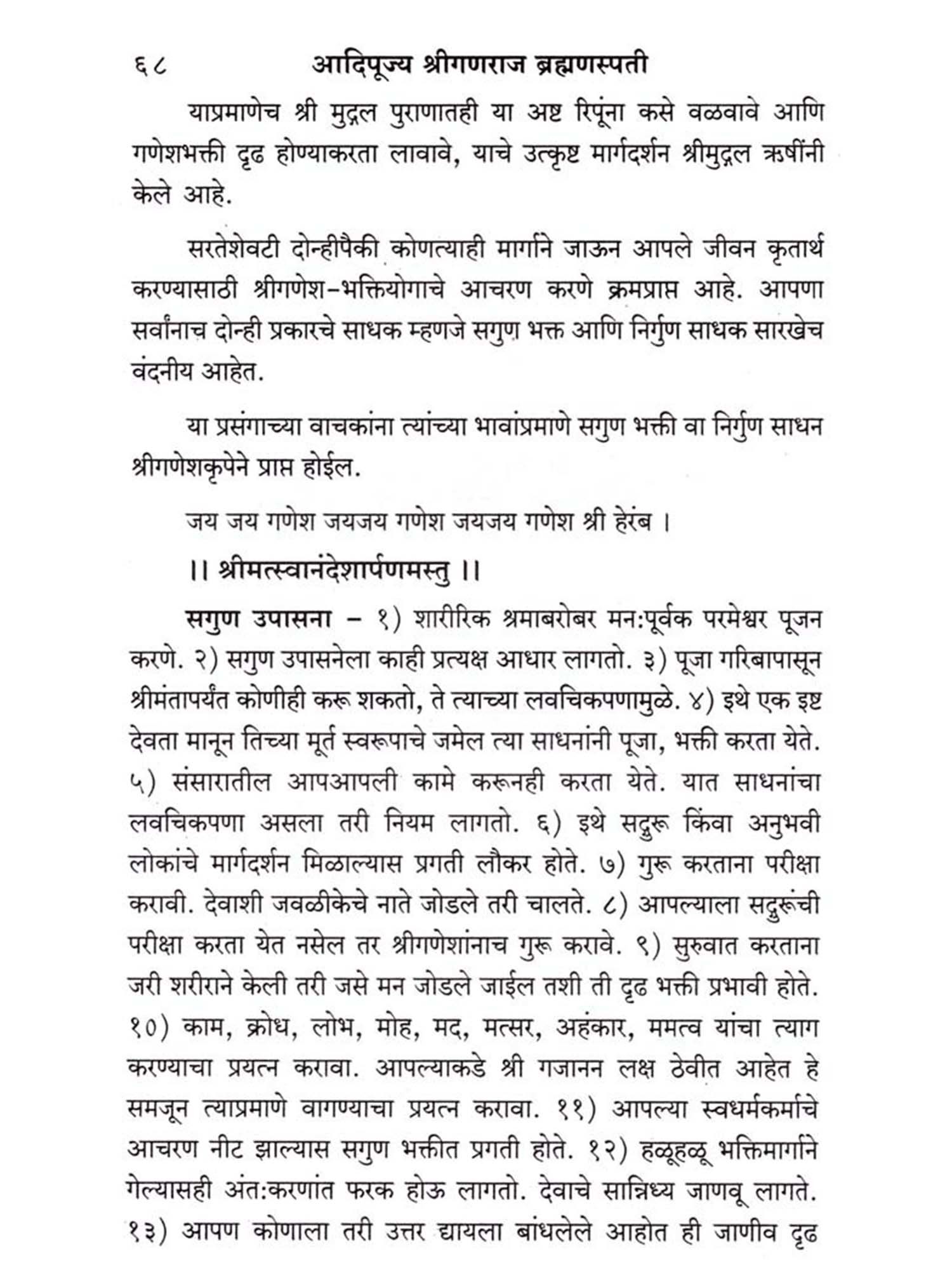 ६८ आदिपूज्य श्रीगणराज ब्रह्मणस्पती

याप्रमाणेच श्री मुद्गल पुराणातही या अष्ट रिपूंना कसे वळवावे आणि गणेशभक्ती दृढ होण्याकरता लावावे, याचे उत्कृष्ट मार्गदर्शन श्रीमुद्गल ऋषींनी केले आहे.

सरतेशेवटी दोन्हीपैकी कोणत्याही मार्गाने जाऊन आपले जीवन कृतार्थ करण्यासाठी श्रीगणेश-भक्तियोगाचे आचरण करणे क्रमप्राप्त आहे. आपणा सर्वांनाच दोन्ही प्रकारचे साधक म्हणजे सगुण भक्त आणि निर्गुण साधक सारखेच वंदनीय आहेत.

या प्रसंगाच्या वाचकांना त्यांच्या भावांप्रमाणे सगुण भक्ती वा निर्गुण साधन श्रीगणेशकृपेने प्राप्त होईल.

जय जय गणेश जयजय गणेश जयजय गणेश श्री हेरंब ।

।। श्रीमत्स्वानंदेशार्पणमस्तु ।।

सगुण उपासना – १) शारीरिक श्रमाबरोबर मन:पूर्वक परमेश्वर पूजन करणे. २) सगुण उपासनेला काही प्रत्यक्ष आधार लागतो. ३) पूजा गरिबापासून श्रीमंतापर्यंत कोणीही करू शकतो, ते त्याच्या लवचिकपणामुळे. ४) इथे एक इष्ट देवता मानून तिच्या मूर्त स्वरूपाचे जमेल त्या साधनांनी पूजा, भक्ती करता येते. ५) संसारातील आपआपली कामे करूनही करता येते. यात साधनांचा लवचिकपणा असला तरी नियम लागतो. ६) इथे सद्गुरू किंवा अनुभवी लोकांचे मार्गदर्शन मिळाल्यास प्रगती लौकर होते. ७) गुरू करताना परीक्षा करावी. देवाशी जवळीकेचे नाते जोडले तरी चालते. ८) आपल्याला सद्गुरूंची परीक्षा करता येत नसेल तर श्रीगणेशांनाच गुरू करावे. ९) सुरुवात करताना जरी शरीराने केली तरी जसे मन जोडले जाईल तशी ती दृढ भक्ती प्रभावी होते. १०) काम, क्रोध, लोभ, मोह, मद, मत्सर, अहंकार, ममत्व यांचा त्याग करण्याचा प्रयत्न करावा. आपल्याकडे श्री गजानन लक्ष ठेवीत आहेत हे समजून त्याप्रमाणे वागण्याचा प्रयत्न करावा. ११) आपल्या स्वधर्मकर्माचे आचरण नीट झाल्यास सगुण भक्तीत प्रगती होते. १२) हळूहळू भक्तिमार्गाने गेल्यासही अंत:करणांत फरक होऊ लागतो. देवाचे सान्निध्य जाणवू लागते. १३) आपण कोणाला तरी उत्तर द्यायला बांधलेले आहोत ही जाणीव दृढ